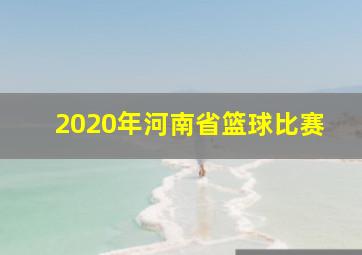 2020年河南省篮球比赛